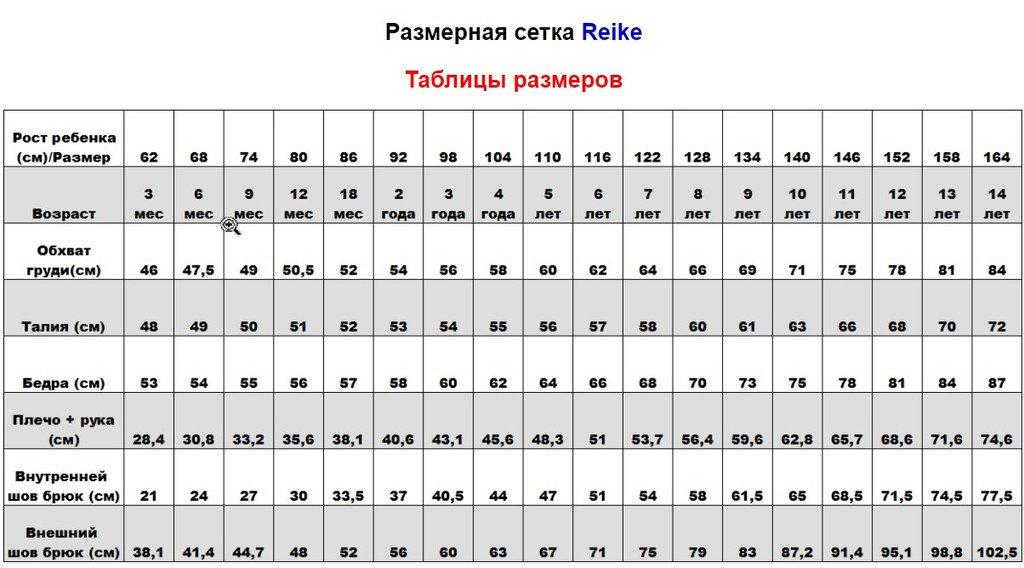 Размерная сетка Reike

Таблицы размеров

| Рост ребенка (см)/Размер | 62 | 68 | 74 | 80 | 86 | 92 | 98 | 104 | 110 | 116 | 122 | 128 | 134 | 140 | 146 | 152 | 158 | 164 |
|---|---|---|---|---|---|---|---|---|---|---|---|---|---|---|---|---|---|---|
| Возраст | 3 мес | 6 мес | 9 мес | 12 мес | 18 мес | 2 года | 3 года | 4 года | 5 лет | 6 лет | 7 лет | 8 лет | 9 лет | 10 лет | 11 лет | 12 лет | 13 лет | 14 лет |
| Обхват груди(см) | 46 | 47,5 | 49 | 50,5 | 52 | 54 | 56 | 58 | 60 | 62 | 64 | 66 | 69 | 71 | 75 | 78 | 81 | 84 |
| Талия (см) | 48 | 49 | 50 | 51 | 52 | 53 | 54 | 55 | 56 | 57 | 58 | 60 | 61 | 63 | 66 | 68 | 70 | 72 |
| Бедра (см) | 53 | 54 | 55 | 56 | 57 | 58 | 60 | 62 | 64 | 66 | 68 | 70 | 73 | 75 | 78 | 81 | 84 | 87 |
| Плечо + рука (см) | 28,4 | 30,8 | 33,2 | 35,6 | 38,1 | 40,6 | 43,1 | 45,6 | 48,3 | 51 | 53,7 | 56,4 | 59,6 | 62,8 | 65,7 | 68,6 | 71,6 | 74,6 |
| Внутренней шов брюк (см) | 21 | 24 | 27 | 30 | 33,5 | 37 | 40,5 | 44 | 47 | 51 | 54 | 58 | 61,5 | 65 | 68,5 | 71,5 | 74,5 | 77,5 |
| Внешний шов брюк (см) | 38,1 | 41,4 | 44,7 | 48 | 52 | 56 | 60 | 63 | 67 | 71 | 75 | 79 | 83 | 87,2 | 91,4 | 95,1 | 98,8 | 102,5 |